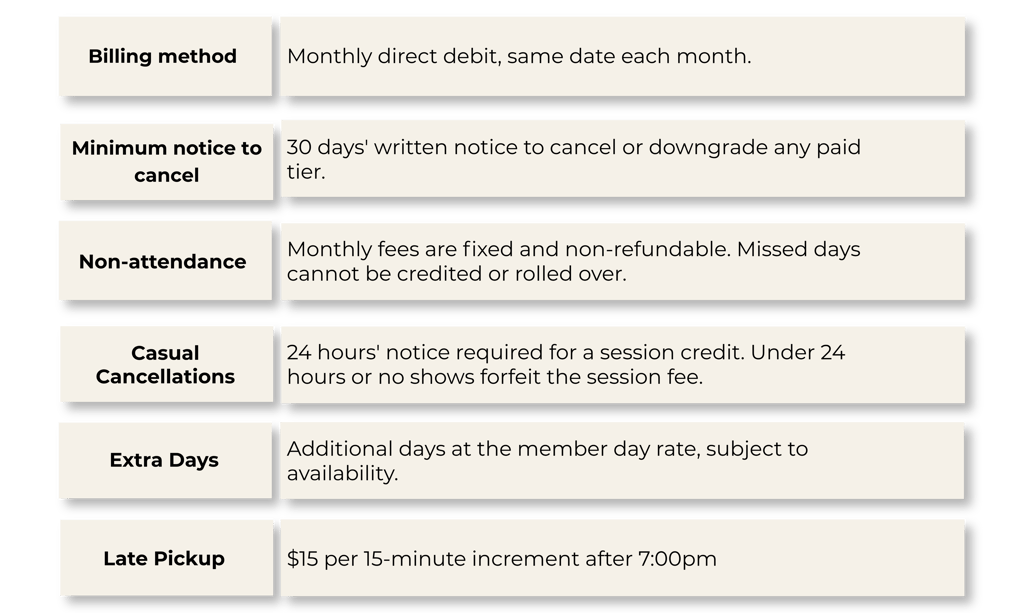 Billing method

Monthly direct debit, same date each month.

Minimum notice to cancel

30 days' written notice to cancel or downgrade any paid tier.

Non-attendance

Monthly fees are fixed and non-refundable. Missed days cannot be credited or rolled over.

Casual Cancellations

24 hours' notice required for a session credit. Under 24 hours or no shows forfeit the session fee.

Extra Days

Additional days at the member day rate, subject to availability.

Late Pickup

$15 per 15-minute increment after 7:00pm